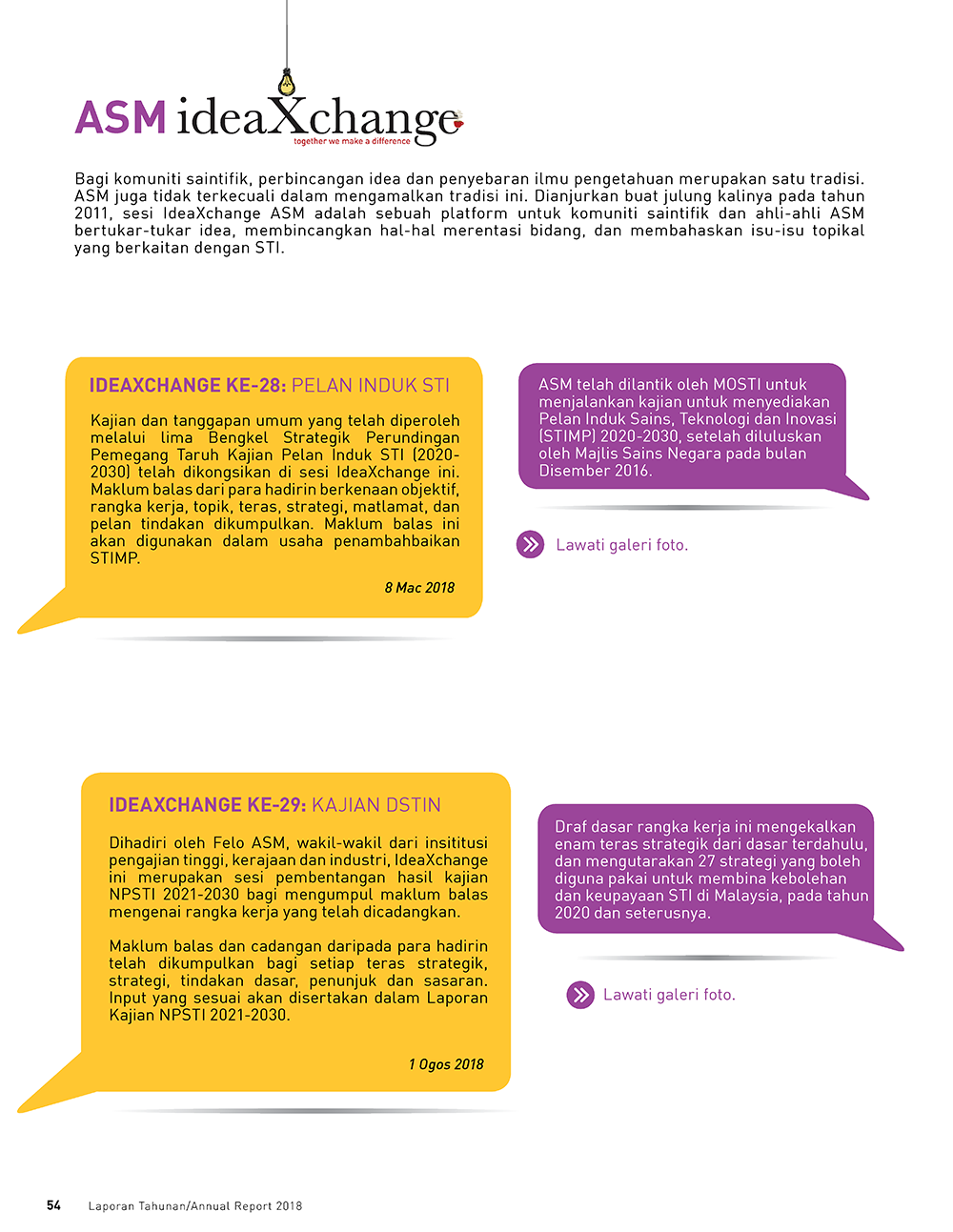 ASM ideaXchange
together we make a difference

Bagi komuniti saintifik, perbincangan idea dan penyebaran ilmu pengetahuan merupakan satu tradisi. ASM juga tidak terkecuali dalam mengamalkan tradisi ini. Dianjurkan buat julung kalinya pada tahun 2011, sesi IdeaXchange ASM adalah sebuah platform untuk komuniti saintifik dan ahli-ahli ASM bertukar-tukar idea, membincangkan hal-hal merentasi bidang, dan membahaskan isu-isu topikal yang berkaitan dengan STI.

IDEAXCHANGE KE-28: PELAN INDUK STI

Kajian dan tanggapan umum yang telah diperoleh melalui lima Bengkel Strategik Perundingan Pemegang Taruh Kajian Pelan Induk STI (2020-2030) telah dikongsikan di sesi IdeaXchange ini. Maklum balas dari para hadirin berkenaan objektif, rangka kerja, topik, teras, strategi, matlamat, dan pelan tindakan dikumpulkan. Maklum balas ini akan digunakan dalam usaha penambahbaikan STIMP.

8 Mac 2018

ASM telah dilantik oleh MOSTI untuk menjalankan kajian untuk menyediakan Pelan Induk Sains, Teknologi dan Inovasi (STIMP) 2020-2030, setelah diluluskan oleh Majlis Sains Negara pada bulan Disember 2016.

Lawati galeri foto.

IDEAXCHANGE KE-29: KAJIAN DSTIN

Dihadiri oleh Felo ASM, wakil-wakil dari insititusi pengajian tinggi, kerajaan dan industri, IdeaXchange ini merupakan sesi pembentangan hasil kajian NPSTI 2021-2030 bagi mengumpul maklum balas mengenai rangka kerja yang telah dicadangkan.

Maklum balas dan cadangan daripada para hadirin telah dikumpulkan bagi setiap teras strategik, strategi, tindakan dasar, penunjuk dan sasaran. Input yang sesuai akan disertakan dalam Laporan Kajian NPSTI 2021-2030.

1 Ogos 2018

Draf dasar rangka kerja ini mengekalkan enam teras strategik dari dasar terdahulu, dan mengutarakan 27 strategi yang boleh diguna pakai untuk membina kebolehan dan keupayaan STI di Malaysia, pada tahun 2020 dan seterusnya.

Lawati galeri foto.

54 Laporan Tahunan/Annual Report 2018